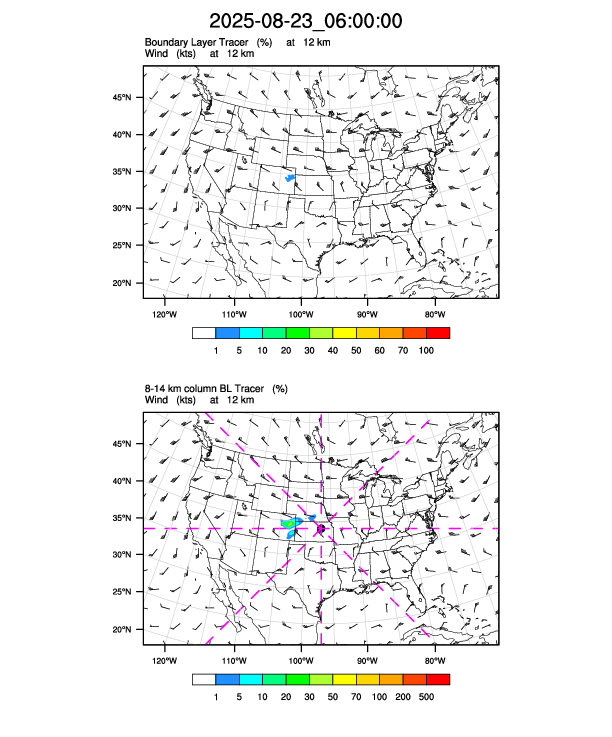 2025-08-23_06:00:00

Boundary Layer Tracer (%) at 12 km
Wind (kts) at 12 km

45°N
40°N
35°N
30°N
25°N
20°N

120°W 110°W 100°W 90°W 80°W

1 5 10 20 30 40 50 60 70 100

8-14 km column BL Tracer (%)
Wind (kts) at 12 km

45°N
40°N
35°N
30°N
25°N
20°N

120°W 110°W 100°W 90°W 80°W

1 5 10 20 30 50 70 100 200 500